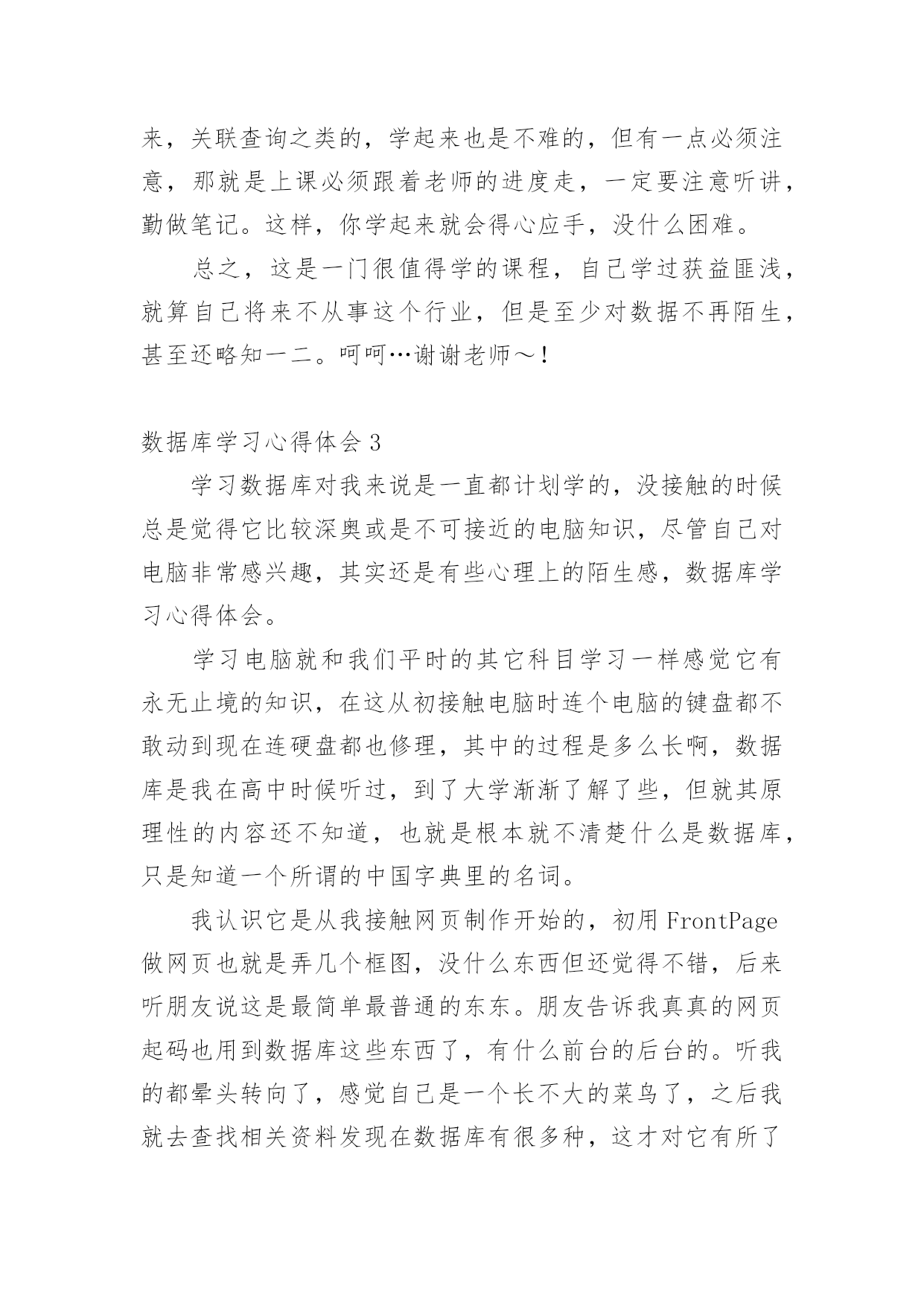 来，关联查询之类的，学起来也是不难的，但有一点必须注意，那就是上课必须跟着老师的进度走，一定要注意听讲，勤做笔记。这样，你学起来就会得心应手，没什么困难。

总之，这是一门很值得学的课程，自己学过获益匪浅，就算自己将来不从事这个行业，但是至少对数据不再陌生，甚至还略知一二。呵呵…谢谢老师～！

数据库学习心得体会 3

学习数据库对我来说是一直都计划学的，没接触的时候总是觉得它比较深奥或是不可接近的电脑知识，尽管自己对电脑非常感兴趣，其实还是有些心理上的陌生感，数据库学习心得体会。

学习电脑就和我们平时的其它科目学习一样感觉它有永无止境的知识，在这从初接触电脑时连个电脑的键盘都不敢动到现在连硬盘都也修理，其中的过程是多么长啊，数据库是我在高中时候听过，到了大学渐渐了解了些，但就其原理性的内容还不知道，也就是根本就不清楚什么是数据库，只是知道一个所谓的中国字典里的名词。

我认识它是从我接触网页制作开始的，初用 FrontPage 做网页也就是弄几个框图，没什么东西但还觉得不错，后来听朋友说这是最简单最普通的东东。朋友告诉我真真的网页起码也用到数据库这些东西了，有什么前台的后台的。听我的都晕头转向了，感觉自己是一个长不大的菜鸟了，之后我就去查找相关资料发现在数据库有很多种，这才对它有所了